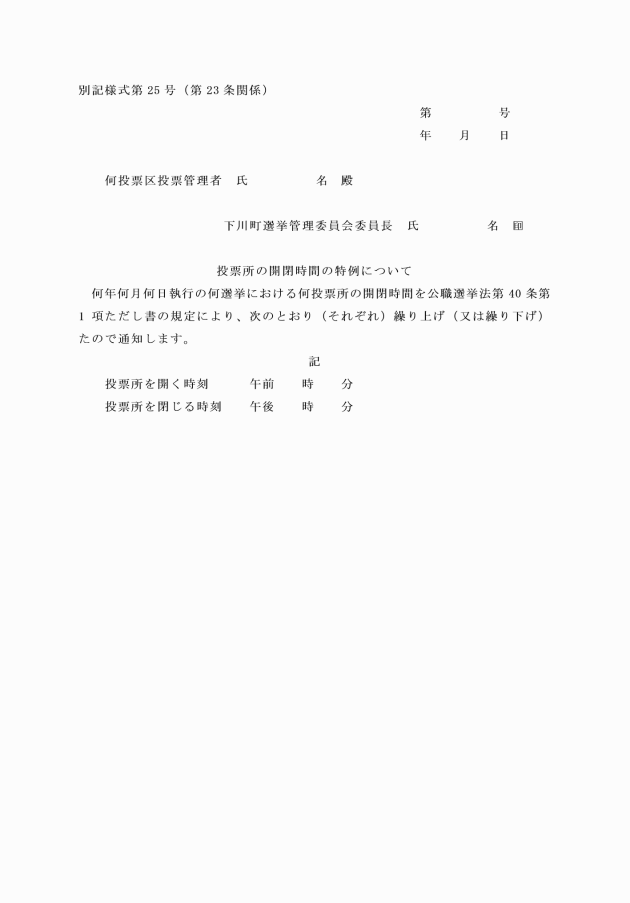 別記様式第 25 号（第 23 条関係）

第　　　号
年　月　日

何投票区投票管理者　氏　　　名　殿

下川町選挙管理委員会委員長　氏　　　名　㊞

投票所の開閉時間の特例について

何年何月何日執行の何選挙における何投票所の開閉時間を公職選挙法第 40 条第 1 項ただし書の規定により、次のとおり（それぞれ）繰り上げ（又は繰り下げ）たので通知します。

記

投票所を開く時刻　午前　時　分
投票所を閉じる時刻　午後　時　分